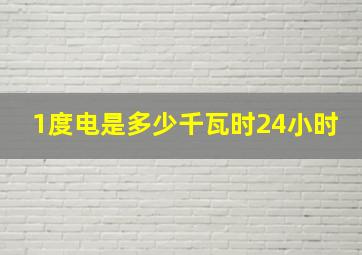 1度电是多少千瓦时24小时